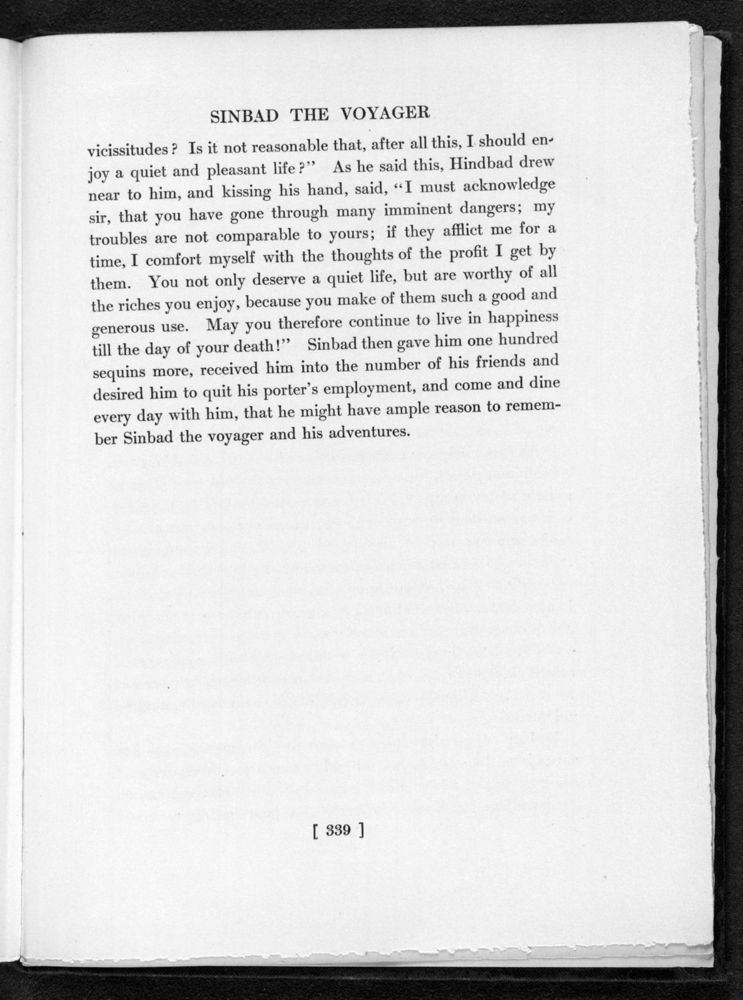 SINBAD THE VOYAGER

vicissitudes? Is it not reasonable that, after all this, I should enjoy a quiet and pleasant life?" As he said this, Hindbad drew near to him, and kissing his hand, said, "I must acknowledge sir, that you have gone through many imminent dangers; my troubles are not comparable to yours; if they afflict me for a time, I comfort myself with the thoughts of the profit I get by them. You not only deserve a quiet life, but are worthy of all the riches you enjoy, because you make of them such a good and generous use. May you therefore continue to live in happiness till the day of your death!" Sinbad then gave him one hundred sequins more, received him into the number of his friends and desired him to quit his porter's employment, and come and dine every day with him, that he might have ample reason to remember Sinbad the voyager and his adventures.

[ 339 ]